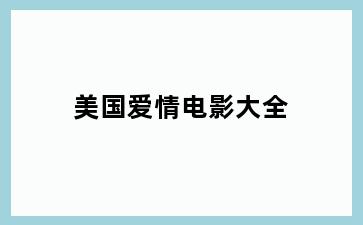 美国爱情电影大全